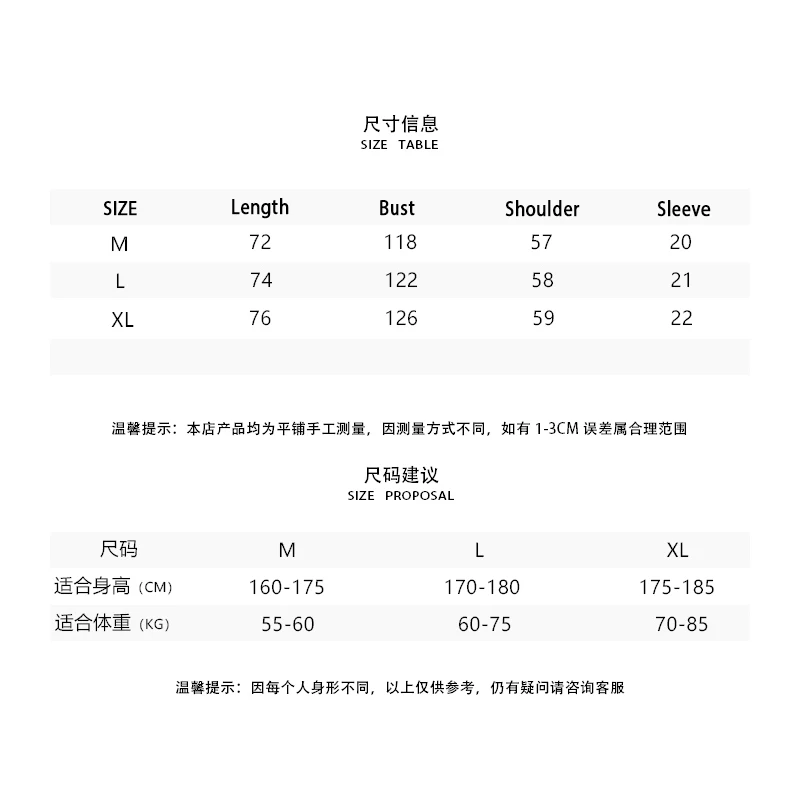 尺寸信息
SIZE TABLE

| SIZE | Length | Bust | Shoulder | Sleeve |
|---|---|---|---|---|
| M | 72 | 118 | 57 | 20 |
| L | 74 | 122 | 58 | 21 |
| XL | 76 | 126 | 59 | 22 |

温馨提示：本店产品均为平铺手工测量，因测量方式不同，如有 1-3CM 误差属合理范围

尺码建议
SIZE PROPOSAL

| 尺码 | M | L | XL |
|---|---|---|---|
| 适合身高（CM） | 160-175 | 170-180 | 175-185 |
| 适合体重（KG） | 55-60 | 60-75 | 70-85 |

温馨提示：因每个人身形不同，以上仅供参考，仍有疑问请咨询客服